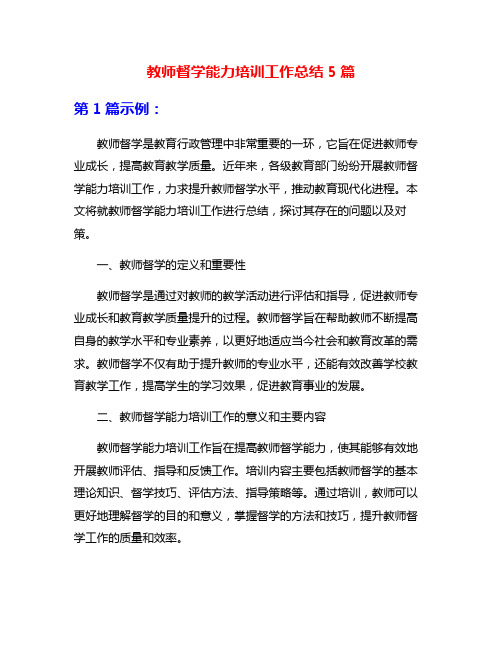 教师督学能力培训工作总结 5 篇

第 1 篇示例：

教师督学是教育行政管理中非常重要的一环，它旨在促进教师专业成长，提高教育教学质量。近年来，各级教育部门纷纷开展教师督学能力培训工作，力求提升教师督学水平，推动教育现代化进程。本文将就教师督学能力培训工作进行总结，探讨其存在的问题以及对策。

一、教师督学的定义和重要性

教师督学是通过对教师的教学活动进行评估和指导，促进教师专业成长和教育教学质量提升的过程。教师督学旨在帮助教师不断提高自身的教学水平和专业素养，以更好地适应当今社会和教育改革的需求。教师督学不仅有助于提升教师的专业水平，还能有效改善学校教育教学工作，提高学生的学习效果，促进教育事业的发展。

二、教师督学能力培训工作的意义和主要内容

教师督学能力培训工作旨在提高教师督学能力，使其能够有效地开展教师评估、指导和反馈工作。培训内容主要包括教师督学的基本理论知识、督学技巧、评估方法、指导策略等。通过培训，教师可以更好地理解督学的目的和意义，掌握督学的方法和技巧，提升教师督学工作的质量和效率。